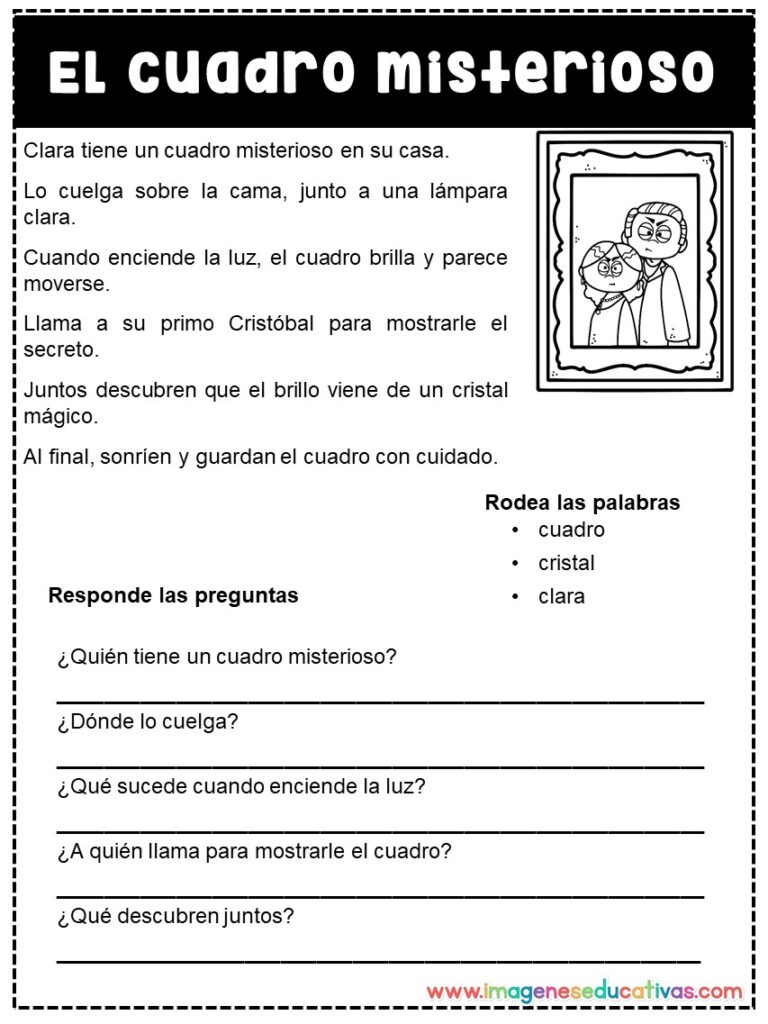 El cuadro misterioso

Clara tiene un cuadro misterioso en su casa.

Lo cuelga sobre la cama, junto a una lámpara clara.

Cuando enciende la luz, el cuadro brilla y parece moverse.

Llama a su primo Cristóbal para mostrarle el secreto.

Juntos descubren que el brillo viene de un cristal mágico.

Al final, sonríen y guardan el cuadro con cuidado.

Rodea las palabras
• cuadro
• cristal
• clara

Responde las preguntas

¿Quién tiene un cuadro misterioso?
____
¿Dónde lo cuelga?
____
¿Qué sucede cuando enciende la luz?
____
¿A quién llama para mostrarle el cuadro?
____
¿Qué descubren juntos?
____

www.imageneseducativas.com